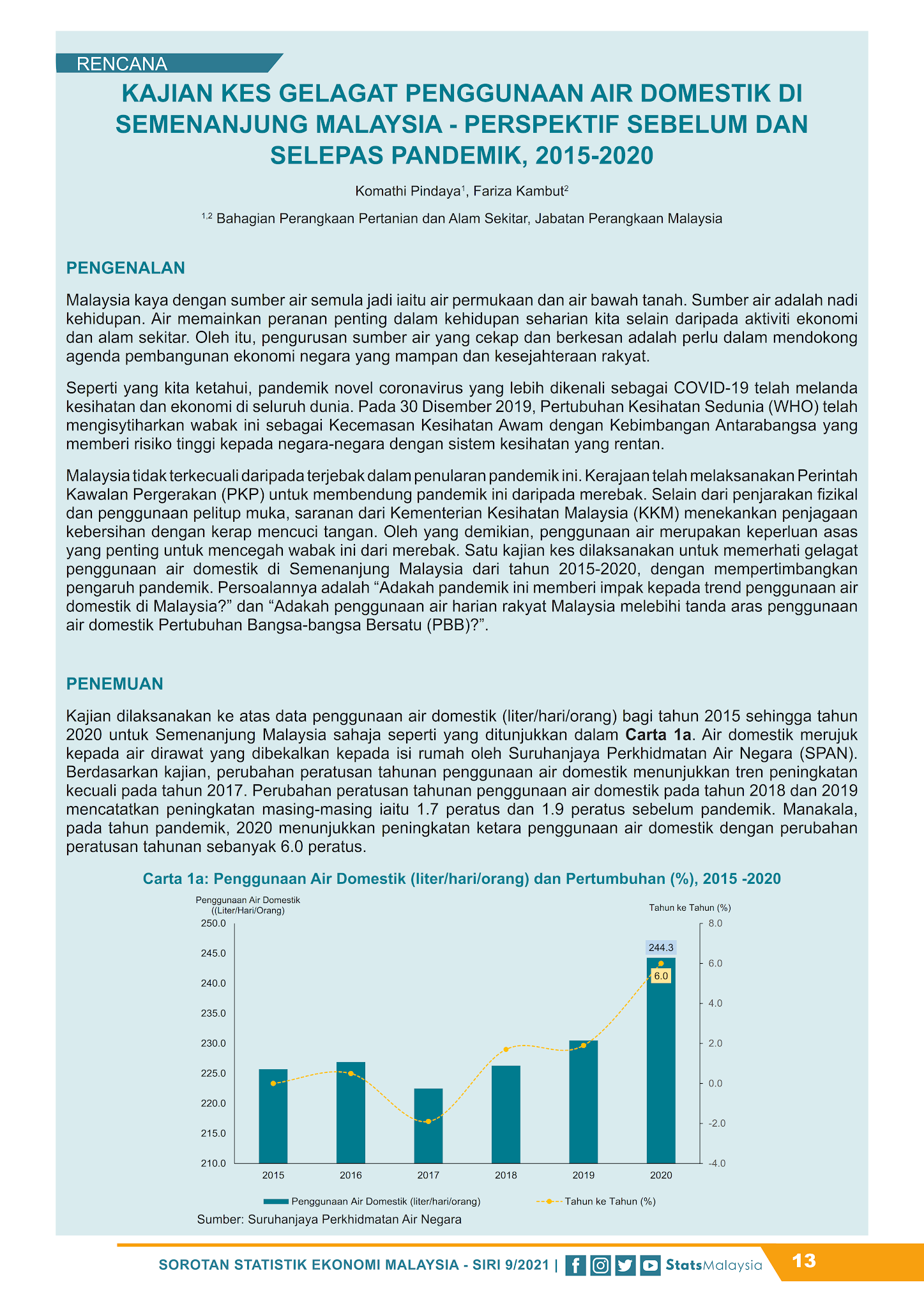 RENCANA

KAJIAN KES GELAGAT PENGGUNAAN AIR DOMESTIK DI SEMENANJUNG MALAYSIA - PERSPEKTIF SEBELUM DAN SELEPAS PANDEMIK, 2015-2020

Komathi Pindaya$^1$, Fariza Kambut$^2$

$^{1,2}$ Bahagian Perangkaan Pertanian dan Alam Sekitar, Jabatan Perangkaan Malaysia

PENGENALAN

Malaysia kaya dengan sumber air semula jadi iaitu air permukaan dan air bawah tanah. Sumber air adalah nadi kehidupan. Air memainkan peranan penting dalam kehidupan seharian kita selain daripada aktiviti ekonomi dan alam sekitar. Oleh itu, pengurusan sumber air yang cekap dan berkesan adalah perlu dalam mendokong agenda pembangunan ekonomi negara yang mampan dan kesejahteraan rakyat.

Seperti yang kita ketahui, pandemik novel coronavirus yang lebih dikenali sebagai COVID-19 telah melanda kesihatan dan ekonomi di seluruh dunia. Pada 30 Disember 2019, Pertubuhan Kesihatan Sedunia (WHO) telah mengisytiharkan wabak ini sebagai Kecemasan Kesihatan Awam dengan Kebimbangan Antarabangsa yang memberi risiko tinggi kepada negara-negara dengan sistem kesihatan yang rentan.

Malaysia tidak terkecuali daripada terjebak dalam penularan pandemik ini. Kerajaan telah melaksanakan Perintah Kawalan Pergerakan (PKP) untuk membendung pandemik ini daripada merebak. Selain dari penjarakan fizikal dan penggunaan pelitup muka, saranan dari Kementerian Kesihatan Malaysia (KKM) menekankan penjagaan kebersihan dengan kerap mencuci tangan. Oleh yang demikian, penggunaan air merupakan keperluan asas yang penting untuk mencegah wabak ini dari merebak. Satu kajian kes dilaksanakan untuk memerhati gelagat penggunaan air domestik di Semenanjung Malaysia dari tahun 2015-2020, dengan mempertimbangkan pengaruh pandemik. Persoalannya adalah “Adakah pandemik ini memberi impak kepada trend penggunaan air domestik di Malaysia?” dan “Adakah penggunaan air harian rakyat Malaysia melebihi tanda aras penggunaan air domestik Pertubuhan Bangsa-bangsa Bersatu (PBB)?”.

PENEMUAN

Kajian dilaksanakan ke atas data penggunaan air domestik (liter/hari/orang) bagi tahun 2015 sehingga tahun 2020 untuk Semenanjung Malaysia sahaja seperti yang ditunjukkan dalam Carta 1a. Air domestik merujuk kepada air dirawat yang dibekalkan kepada isi rumah oleh Suruhanjaya Perkhidmatan Air Negara (SPAN). Berdasarkan kajian, perubahan peratusan tahunan penggunaan air domestik menunjukkan tren peningkatan kecuali pada tahun 2017. Perubahan peratusan tahunan penggunaan air domestik pada tahun 2018 dan 2019 mencatatkan peningkatan masing-masing iaitu 1.7 peratus dan 1.9 peratus sebelum pandemik. Manakala, pada tahun pandemik, 2020 menunjukkan peningkatan ketara penggunaan air domestik dengan perubahan peratusan tahunan sebanyak 6.0 peratus.

Carta 1a: Penggunaan Air Domestik (liter/hari/orang) dan Pertumbuhan (%), 2015 -2020

Penggunaan Air Domestik ((Liter/Hari/Orang)
Tahun ke Tahun (%)
250.0 245.0 240.0 235.0 230.0 225.0 220.0 215.0 210.0
8.0 6.0 4.0 2.0 0.0 -2.0 -4.0
244.3
6.0
2015 2016 2017 2018 2019 2020
Penggunaan Air Domestik (liter/hari/orang)
Tahun ke Tahun (%)

Sumber: Suruhanjaya Perkhidmatan Air Negara

SOROTAN STATISTIK EKONOMI MALAYSIA - SIRI 9/2021 | StatsMalaysia 13